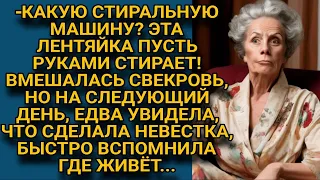 -КАКУЮ СТИРАЛЬНУЮ МАШИНУ? ЭТА ЛЕНТЯЙКА ПУСТЬ РУКАМИ СТИРАЕТ! ВМЕШАЛАСЬ СВЕКРОВЬ, НО НА СЛЕДУЮЩИЙ ДЕНЬ, ЕДВА УВИДЕЛА, ЧТО СДЕЛАЛА НЕВЕСТКА, БЫСТРО ВСПОМНИЛА ГДЕ ЖИВЁТ...